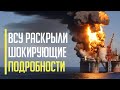 ВСУ РАСКРЫЛИ
ШОКИРУЮЩИЕ
ПОДРОБНОСТИ